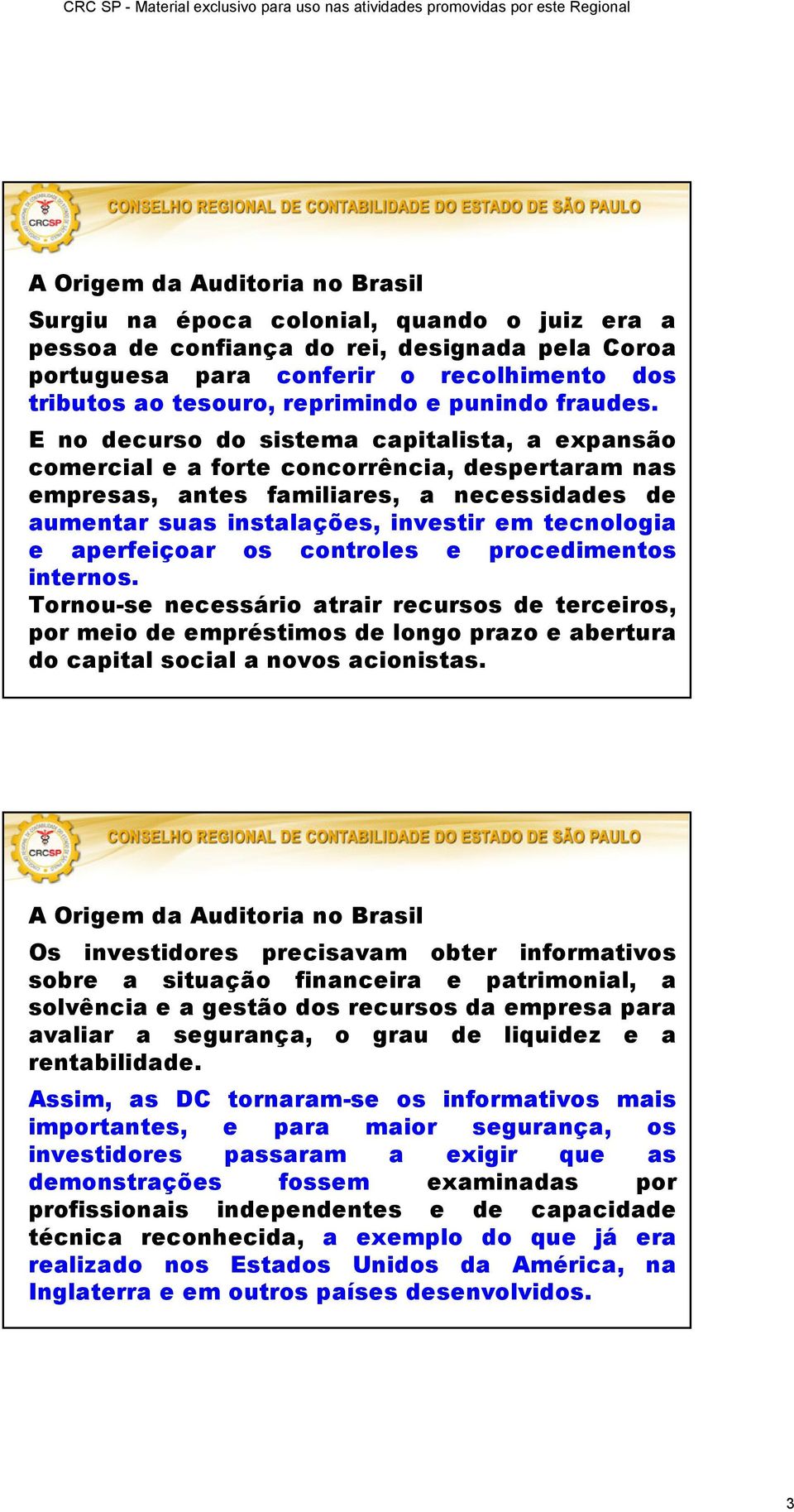 CRC SP - Material exclusivo para uso nas atividades promovidas por este Regional

CRCSP

CONSELHO REGIONAL DE CONTABILIDADE DO ESTADO DE SÃO PAULO

A Origem da Auditoria no Brasil

Surgiu na época colonial, quando o juiz era a pessoa de confiança do rei, designada pela Coroa portuguesa para conferir o recolhimento dos tributos ao tesouro, reprimindo e punindo fraudes.

E no decurso do sistema capitalista, a expansão comercial e a forte concorrência, despertaram nas empresas, antes familiares, a necessidades de aumentar suas instalações, investir em tecnologia e aperfeiçoar os controles e procedimentos internos.
Tornou-se necessário atrair recursos de terceiros, por meio de empréstimos de longo prazo e abertura do capital social a novos acionistas.

CRCSP

CONSELHO REGIONAL DE CONTABILIDADE DO ESTADO DE SÃO PAULO

A Origem da Auditoria no Brasil

Os investidores precisavam obter informativos sobre a situação financeira e patrimonial, a solvência e a gestão dos recursos da empresa para avaliar a segurança, o grau de liquidez e a rentabilidade.

Assim, as DC tornaram-se os informativos mais importantes, e para maior segurança, os investidores passaram a exigir que as demonstrações fossem examinadas por profissionais independentes e de capacidade técnica reconhecida, a exemplo do que já era realizado nos Estados Unidos da América, na Inglaterra e em outros países desenvolvidos.

3